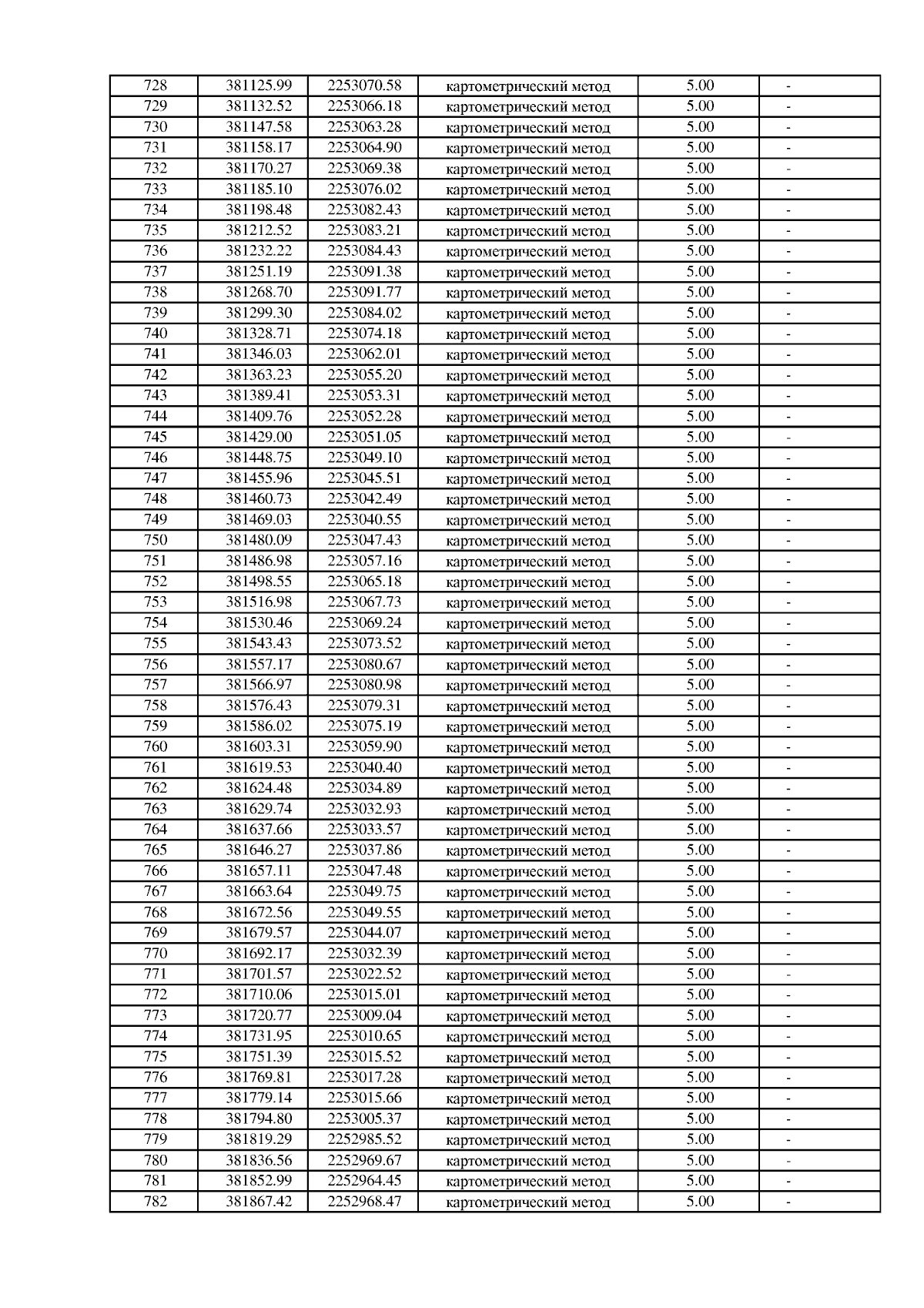 | 728 | 381125.99 | 2253070.58 | картометрический метод | 5.00 | - |
|---|---|---|---|---|---|
| 729 | 381132.52 | 2253066.18 | картометрический метод | 5.00 | - |
| 730 | 381147.58 | 2253063.28 | картометрический метод | 5.00 | - |
| 731 | 381158.17 | 2253064.90 | картометрический метод | 5.00 | - |
| 732 | 381170.27 | 2253069.38 | картометрический метод | 5.00 | - |
| 733 | 381185.10 | 2253076.02 | картометрический метод | 5.00 | - |
| 734 | 381198.48 | 2253082.43 | картометрический метод | 5.00 | - |
| 735 | 381212.52 | 2253083.21 | картометрический метод | 5.00 | - |
| 736 | 381232.22 | 2253084.43 | картометрический метод | 5.00 | - |
| 737 | 381251.19 | 2253091.38 | картометрический метод | 5.00 | - |
| 738 | 381268.70 | 2253091.77 | картометрический метод | 5.00 | - |
| 739 | 381299.30 | 2253084.02 | картометрический метод | 5.00 | - |
| 740 | 381328.71 | 2253074.18 | картометрический метод | 5.00 | - |
| 741 | 381346.03 | 2253062.01 | картометрический метод | 5.00 | - |
| 742 | 381363.23 | 2253055.20 | картометрический метод | 5.00 | - |
| 743 | 381389.41 | 2253053.31 | картометрический метод | 5.00 | - |
| 744 | 381409.76 | 2253052.28 | картометрический метод | 5.00 | - |
| 745 | 381429.00 | 2253051.05 | картометрический метод | 5.00 | - |
| 746 | 381448.75 | 2253049.10 | картометрический метод | 5.00 | - |
| 747 | 381455.96 | 2253045.51 | картометрический метод | 5.00 | - |
| 748 | 381460.73 | 2253042.49 | картометрический метод | 5.00 | - |
| 749 | 381469.03 | 2253040.55 | картометрический метод | 5.00 | - |
| 750 | 381480.09 | 2253047.43 | картометрический метод | 5.00 | - |
| 751 | 381486.98 | 2253057.16 | картометрический метод | 5.00 | - |
| 752 | 381498.55 | 2253065.18 | картометрический метод | 5.00 | - |
| 753 | 381516.98 | 2253067.73 | картометрический метод | 5.00 | - |
| 754 | 381530.46 | 2253069.24 | картометрический метод | 5.00 | - |
| 755 | 381543.43 | 2253073.52 | картометрический метод | 5.00 | - |
| 756 | 381557.17 | 2253080.67 | картометрический метод | 5.00 | - |
| 757 | 381566.97 | 2253080.98 | картометрический метод | 5.00 | - |
| 758 | 381576.43 | 2253079.31 | картометрический метод | 5.00 | - |
| 759 | 381586.02 | 2253075.19 | картометрический метод | 5.00 | - |
| 760 | 381603.31 | 2253059.90 | картометрический метод | 5.00 | - |
| 761 | 381619.53 | 2253040.40 | картометрический метод | 5.00 | - |
| 762 | 381624.48 | 2253034.89 | картометрический метод | 5.00 | - |
| 763 | 381629.74 | 2253032.93 | картометрический метод | 5.00 | - |
| 764 | 381637.66 | 2253033.57 | картометрический метод | 5.00 | - |
| 765 | 381646.27 | 2253037.86 | картометрический метод | 5.00 | - |
| 766 | 381657.11 | 2253047.48 | картометрический метод | 5.00 | - |
| 767 | 381663.64 | 2253049.75 | картометрический метод | 5.00 | - |
| 768 | 381672.56 | 2253049.55 | картометрический метод | 5.00 | - |
| 769 | 381679.57 | 2253044.07 | картометрический метод | 5.00 | - |
| 770 | 381692.17 | 2253032.39 | картометрический метод | 5.00 | - |
| 771 | 381701.57 | 2253022.52 | картометрический метод | 5.00 | - |
| 772 | 381710.06 | 2253015.01 | картометрический метод | 5.00 | - |
| 773 | 381720.77 | 2253009.04 | картометрический метод | 5.00 | - |
| 774 | 381731.95 | 2253010.65 | картометрический метод | 5.00 | - |
| 775 | 381751.39 | 2253015.52 | картометрический метод | 5.00 | - |
| 776 | 381769.81 | 2253017.28 | картометрический метод | 5.00 | - |
| 777 | 381779.14 | 2253015.66 | картометрический метод | 5.00 | - |
| 778 | 381794.80 | 2253005.37 | картометрический метод | 5.00 | - |
| 779 | 381819.29 | 2252985.52 | картометрический метод | 5.00 | - |
| 780 | 381836.56 | 2252969.67 | картометрический метод | 5.00 | - |
| 781 | 381852.99 | 2252964.45 | картометрический метод | 5.00 | - |
| 782 | 381867.42 | 2252968.47 | картометрический метод | 5.00 | - |